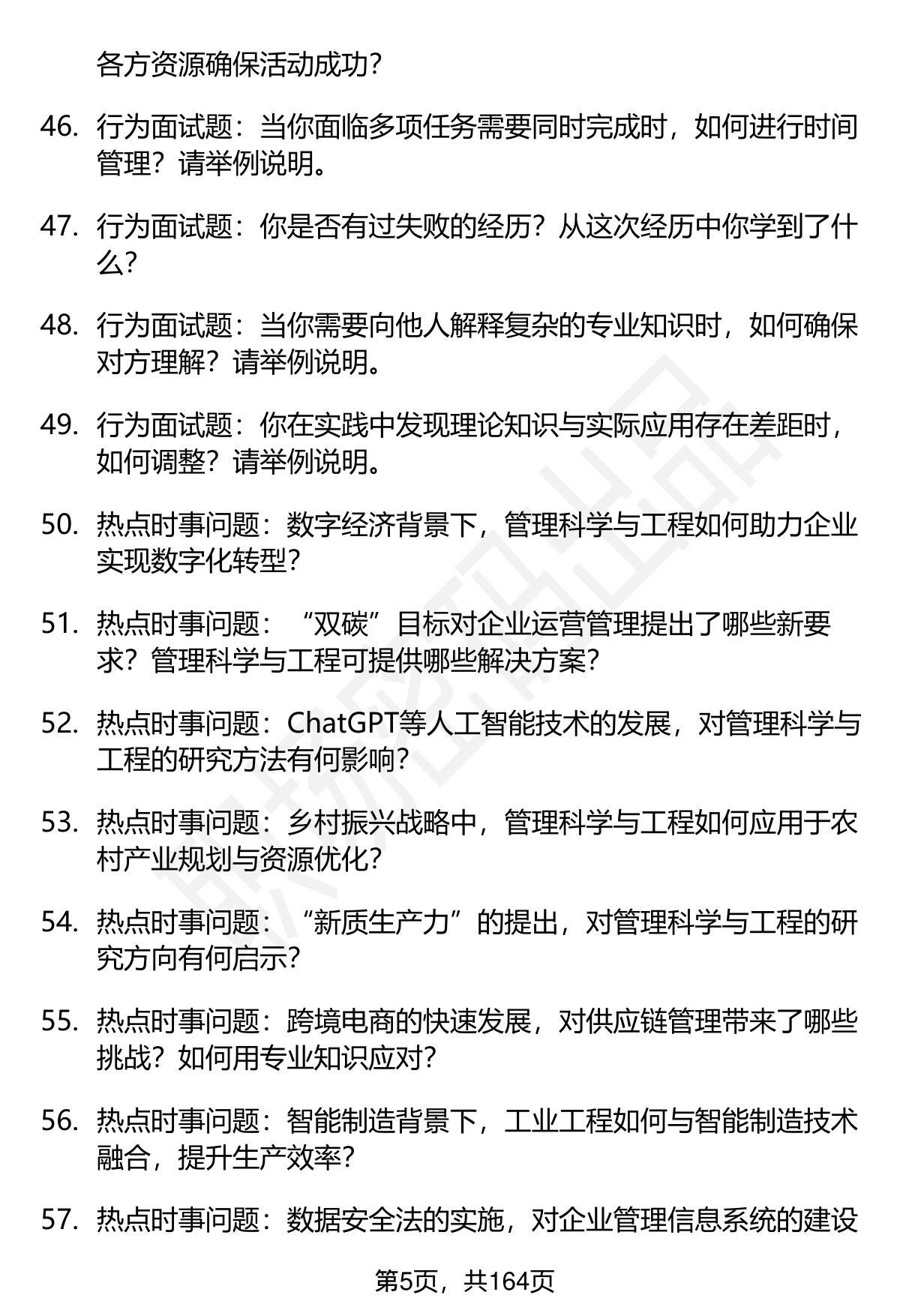 各方资源确保活动成功？

46. 行为面试题：当你面临多项任务需要同时完成时，如何进行时间管理？请举例说明。

47. 行为面试题：你是否有过失败的经历？从这次经历中你学到了什么？

48. 行为面试题：当你需要向他人解释复杂的专业知识时，如何确保对方理解？请举例说明。

49. 行为面试题：你在实践中发现理论知识与实际应用存在差距时，如何调整？请举例说明。

50. 热点时事问题：数字经济背景下，管理科学与工程如何助力企业实现数字化转型？

51. 热点时事问题：“双碳”目标对企业运营管理提出了哪些新要求？管理科学与工程可提供哪些解决方案？

52. 热点时事问题：ChatGPT等人工智能技术的发展，对管理科学与工程的研究方法有何影响？

53. 热点时事问题：乡村振兴战略中，管理科学与工程如何应用于农村产业规划与资源优化？

54. 热点时事问题：“新质生产力”的提出，对管理科学与工程的研究方向有何启示？

55. 热点时事问题：跨境电商的快速发展，对供应链管理带来了哪些挑战？如何用专业知识应对？

56. 热点时事问题：智能制造背景下，工业工程如何与智能制造技术融合，提升生产效率？

57. 热点时事问题：数据安全法的实施，对企业管理信息系统的建设

第5页，共164页